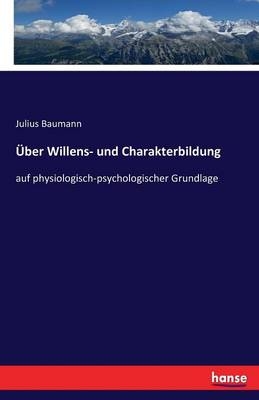 Julius Baumann

Über Willens- und Charakterbildung

auf physiologisch-psychologischer Grundlage

hanse